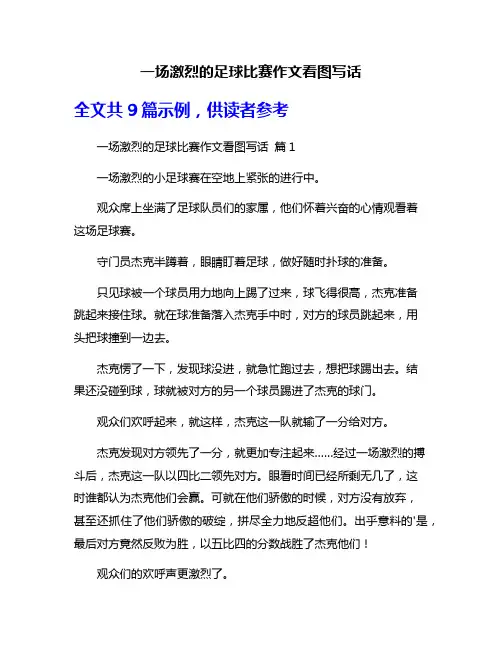 一场激烈的足球比赛作文看图写话

全文共 9 篇示例，供读者参考

一场激烈的足球比赛作文看图写话 篇 1

一场激烈的小足球赛在空地上紧张的进行中。

观众席上坐满了足球队员们的家属，他们怀着兴奋的心情观看着这场足球赛。

守门员杰克半蹲着，眼睛盯着足球，做好随时扑球的准备。

只见球被一个球员用力地向上踢了过来，球飞得很高，杰克准备跳起来接住球。就在球准备落入杰克手中时，对方的球员跳起来，用头把球撞到一边去。

杰克愣了一下，发现球没进，就急忙跑过去，想把球踢出去。结果还没碰到球，球就被对方的另一个球员踢进了杰克的球门。

观众们欢呼起来，就这样，杰克这一队就输了一分给对方。

杰克发现对方领先了一分，就更加专注起来……经过一场激烈的搏斗后，杰克这一队以四比二领先对方。眼看时间已经所剩无几了，这时谁都认为杰克他们会赢。可就在他们骄傲的时候，对方没有放弃，甚至还抓住了他们骄傲的破绽，拼尽全力地反超他们。出乎意料的'是，最后对方竟然反败为胜，以五比四的分数战胜了杰克他们！

观众们的欢呼声更激烈了。